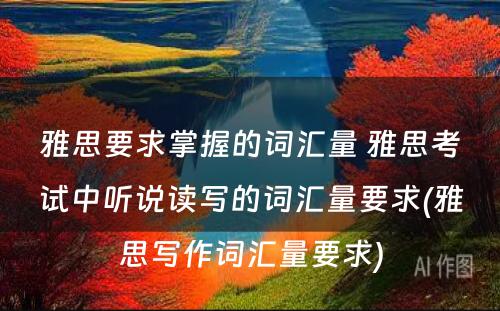 雅思要求掌握的词汇量 雅思考试中听说读写的词汇量要求(雅思写作词汇量要求)

AI 作图